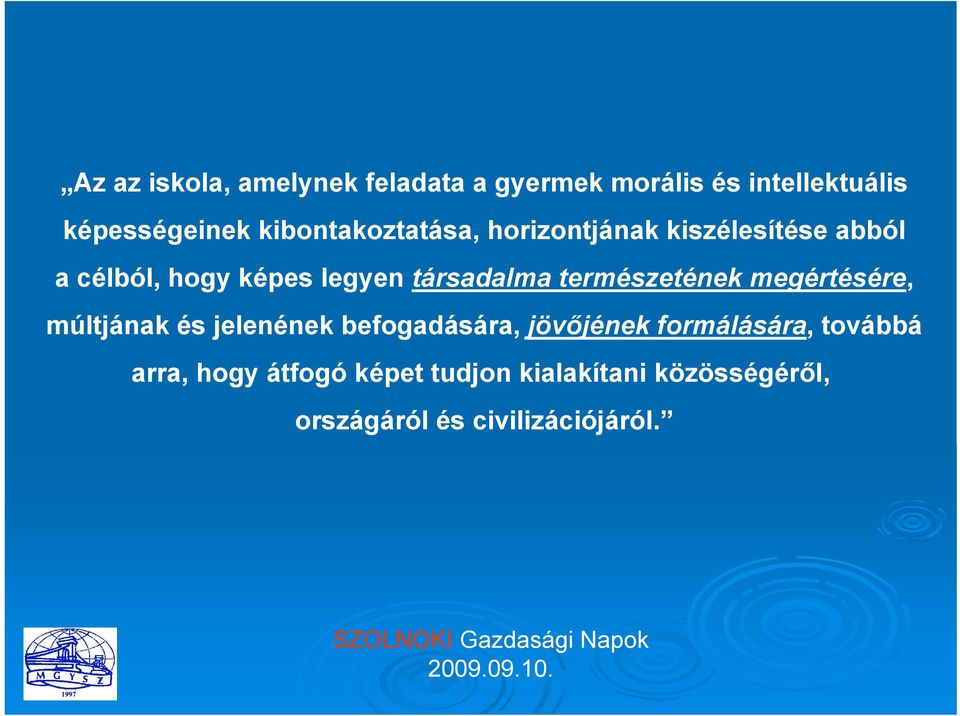 „Az az iskola, amelynek feladata a gyermek morális és intellektuális képességeinek kibontakoztatása, horizontjának kiszélesítése abból a célból, hogy képes legyen társadalma természetének megértésére, múltjának és jelenének befogadására, jövőjének formálására, továbbá arra, hogy átfogó képet tudjon kialakítani közösségéről, országáról és civilizációjáról.”

MGYSZ
1997

SZOLNOKI Gazdasági Napok
2009.09.10.